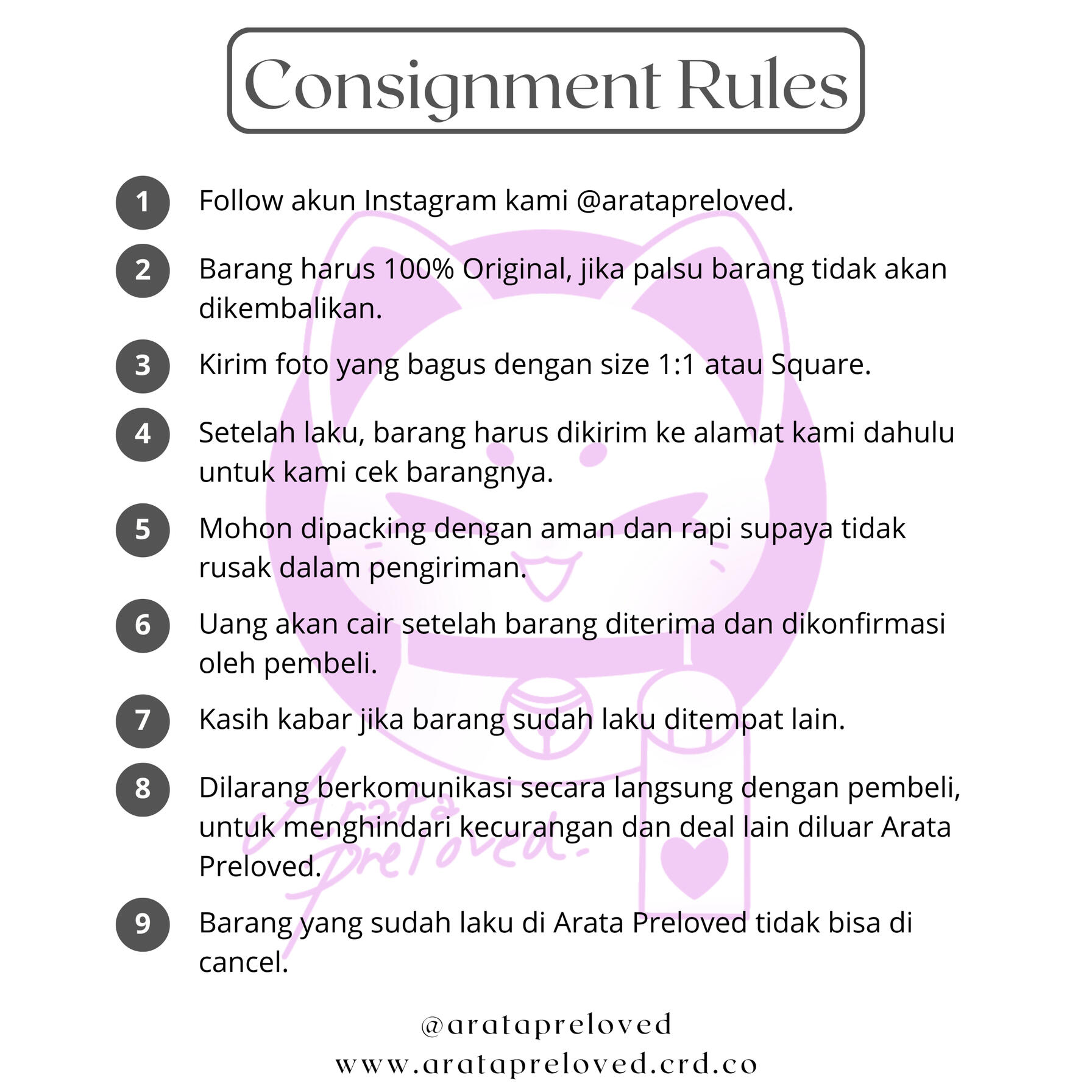 Consignment Rules

1 Follow akun Instagram kami @aratapreloved.

2 Barang harus 100% Original, jika palsu barang tidak akan dikembalikan.

3 Kirim foto yang bagus dengan size 1:1 atau Square.

4 Setelah laku, barang harus dikirim ke alamat kami dahulu untuk kami cek barangnya.

5 Mohon dipacking dengan aman dan rapi supaya tidak rusak dalam pengiriman.

6 Uang akan cair setelah barang diterima dan dikonfirmasi oleh pembeli.

7 Kasih kabar jika barang sudah laku ditempat lain.

8 Dilarang berkomunikasi secara langsung dengan pembeli, untuk menghindari kecurangan dan deal lain diluar Arata Preloved.

9 Barang yang sudah laku di Arata Preloved tidak bisa di cancel.

Arata Preloved.

@aratapreloved
www.aratapreloved.crd.co